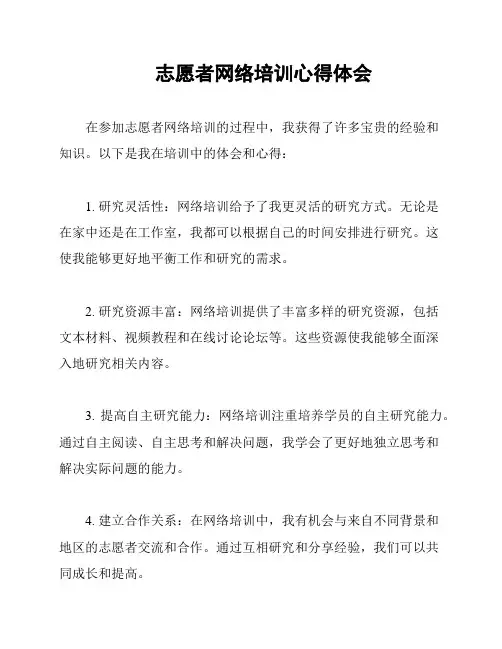 志愿者网络培训心得体会

在参加志愿者网络培训的过程中，我获得了许多宝贵的经验和知识。以下是我在培训中的体会和心得：

1. 研究灵活性：网络培训给予了我更灵活的研究方式。无论是在家中还是在工作室，我都可以根据自己的时间安排进行研究。这使我能够更好地平衡工作和研究的需求。

2. 研究资源丰富：网络培训提供了丰富多样的研究资源，包括文本材料、视频教程和在线讨论论坛等。这些资源使我能够全面深入地研究相关内容。

3. 提高自主研究能力：网络培训注重培养学员的自主研究能力。通过自主阅读、自主思考和解决问题，我学会了更好地独立思考和解决实际问题的能力。

4. 建立合作关系：在网络培训中，我有机会与来自不同背景和地区的志愿者交流和合作。通过互相研究和分享经验，我们可以共同成长和提高。